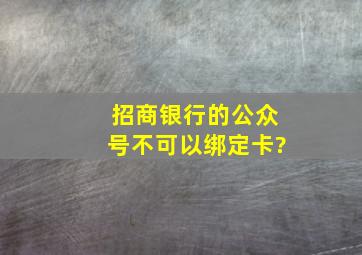 招商银行的公众号不可以绑定卡?